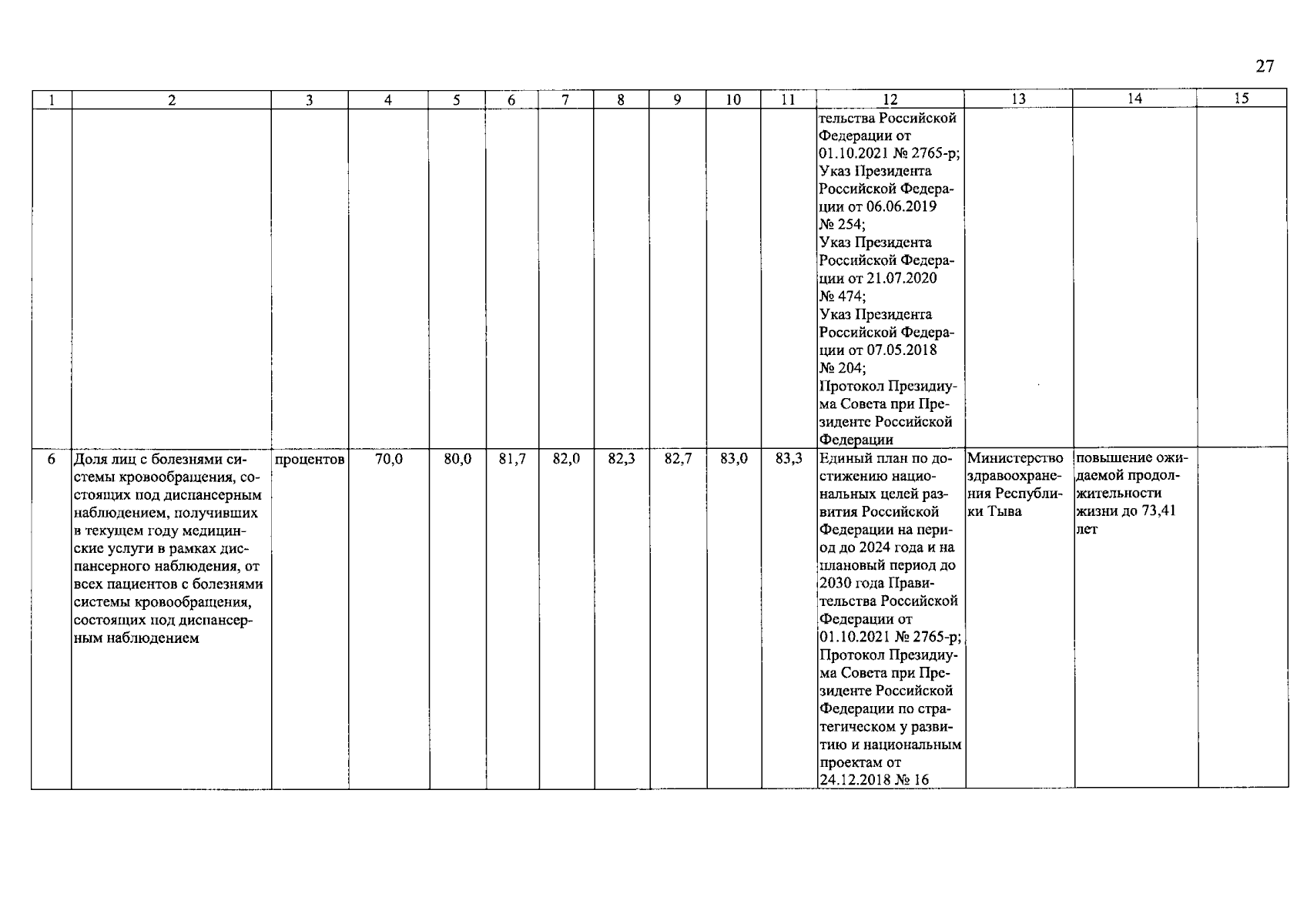 27

| 1 | 2 | 3 | 4 | 5 | 6 | 7 | 8 | 9 | 10 | 11 | 12 | 13 | 14 | 15 |
|---|---|---|---|---|---|---|---|---|---|---|---|---|---|---|
| | | | | | | | | | | | тельства Российской Федерации от 01.10.2021 № 2765-р; Указ Президента Российской Федерации от 06.06.2019 № 254; Указ Президента Российской Федерации от 21.07.2020 № 474; Указ Президента Российской Федерации от 07.05.2018 № 204; Протокол Президиума Совета при Президенте Российской Федерации | | | |
| 6 | Доля лиц с болезнями системы кровообращения, состоящих под диспансерным наблюдением, получивших в текущем году медицинские услуги в рамках диспансерного наблюдения, от всех пациентов с болезнями системы кровообращения, состоящих под диспансерным наблюдением | процентов | 70,0 | 80,0 | 81,7 | 82,0 | 82,3 | 82,7 | 83,0 | 83,3 | Единый план по достижению национальных целей развития Российской Федерации на период до 2024 года и на плановый период до 2030 года Правительства Российской Федерации от 01.10.2021 № 2765-р; Протокол Президиума Совета при Президенте Российской Федерации по стратегическом у развитию и национальным проектам от 24.12.2018 № 16 | Министерство здравоохранения Республики Тыва | повышение ожидаемой продолжительности жизни до 73,41 лет | |